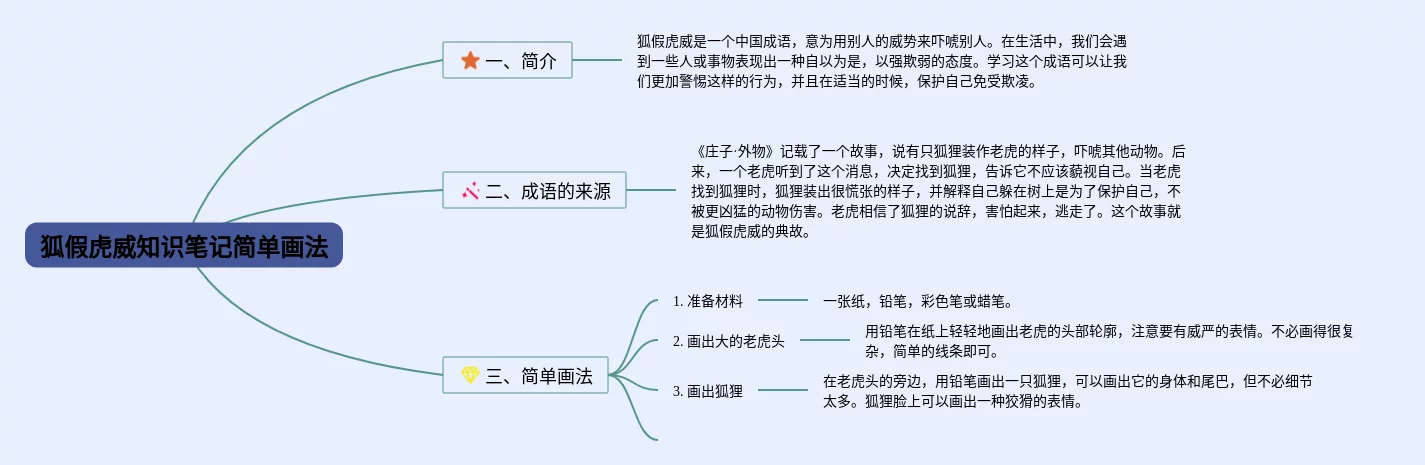 狐假虎威知识笔记简单画法

一、简介

狐假虎威是一个中国成语，意为用别人的威势来吓唬别人。在生活中，我们会遇到一些人或事物表现出一种自以为是，以强欺弱的态度。学习这个成语可以让我们更加警惕这样的行为，并且在适当的时候，保护自己免受欺凌。

二、成语的来源

《庄子·外物》记载了一个故事，说有只狐狸装作老虎的样子，吓唬其他动物。后来，一个老虎听到了这个消息，决定找到狐狸，告诉它不应该藐视自己。当老虎找到狐狸时，狐狸装出很慌张的样子，并解释自己躲在树上是为了保护自己，不被更凶猛的动物伤害。老虎相信了狐狸的说辞，害怕起来，逃走了。这个故事就是狐假虎威的典故。

三、简单画法

1. 准备材料

一张纸，铅笔，彩色笔或蜡笔。

2. 画出大的老虎头

用铅笔在纸上轻轻地画出老虎的头部轮廓，注意要有威严的表情。不必画得很复杂，简单的线条即可。

3. 画出狐狸

在老虎头的旁边，用铅笔画出一只狐狸，可以画出它的身体和尾巴，但不必细节太多。狐狸脸上可以画出一种狡猾的表情。